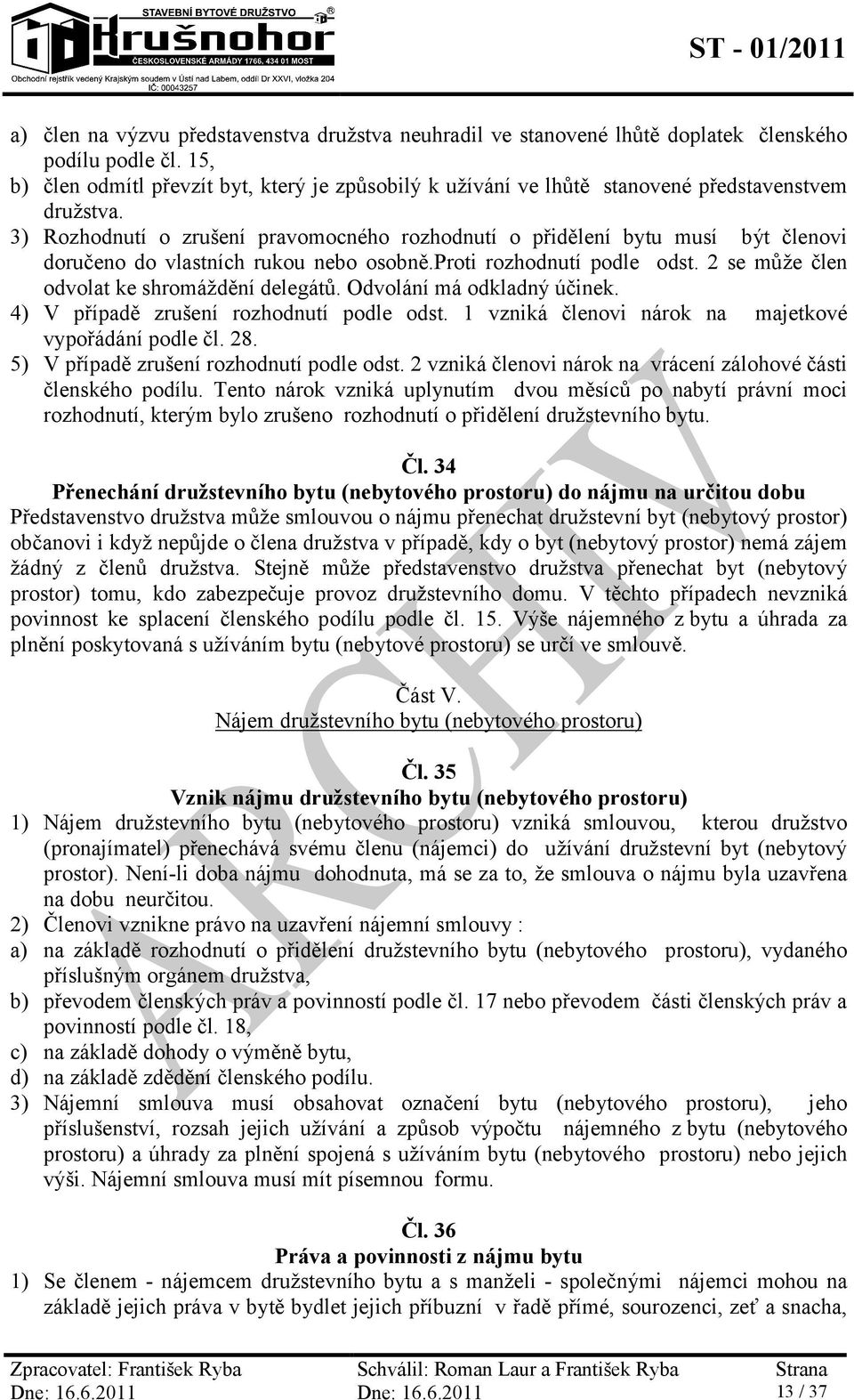 STAVEBNÍ BYTOVÉ DRUŽSTVO
Krušnohor
ČESKOSLOVENSKÉ ARMÁDY 1766, 434 01 MOST
Obchodní rejstřík vedený Krajským soudem v Ústí nad Labem, oddíl Dr XXVI, vložka 204
IČ: 00043257

ST - 01/2011

a) člen na výzvu představenstva družstva neuhradil ve stanovené lhůtě doplatek členského podílu podle čl. 15,
b) člen odmítl převzít byt, který je způsobilý k užívání ve lhůtě stanovené představenstvem družstva.
3) Rozhodnutí o zrušení pravomocného rozhodnutí o přidělení bytu musí být členovi doručeno do vlastních rukou nebo osobně.proti rozhodnutí podle odst. 2 se může člen odvolat ke shromáždění delegátů. Odvolání má odkladný účinek.
4) V případě zrušení rozhodnutí podle odst. 1 vzniká členovi nárok na majetkové vypořádání podle čl. 28.
5) V případě zrušení rozhodnutí podle odst. 2 vzniká členovi nárok na vrácení zálohové části členského podílu. Tento nárok vzniká uplynutím dvou měsíců po nabytí právní moci rozhodnutí, kterým bylo zrušeno rozhodnutí o přidělení družstevního bytu.

Čl. 34
Přenechání družstevního bytu (nebytového prostoru) do nájmu na určitou dobu
Představenstvo družstva může smlouvou o nájmu přenechat družstevní byt (nebytový prostor) občanovi i když nepůjde o člena družstva v případě, kdy o byt (nebytový prostor) nemá zájem žádný z členů družstva. Stejně může představenstvo družstva přenechat byt (nebytový prostor) tomu, kdo zabezpečuje provoz družstevního domu. V těchto případech nevzniká povinnost ke splacení členského podílu podle čl. 15. Výše nájemného z bytu a úhrada za plnění poskytovaná s užíváním bytu (nebytové prostoru) se určí ve smlouvě.

Část V.
Nájem družstevního bytu (nebytového prostoru)

Čl. 35
Vznik nájmu družstevního bytu (nebytového prostoru)
1) Nájem družstevního bytu (nebytového prostoru) vzniká smlouvou, kterou družstvo (pronajímatel) přenechává svému členu (nájemci) do užívání družstevní byt (nebytový prostor). Není-li doba nájmu dohodnuta, má se za to, že smlouva o nájmu byla uzavřena na dobu neurčitou.
2) Členovi vznikne právo na uzavření nájemní smlouvy :
a) na základě rozhodnutí o přidělení družstevního bytu (nebytového prostoru), vydaného příslušným orgánem družstva,
b) převodem členských práv a povinností podle čl. 17 nebo převodem části členských práv a povinností podle čl. 18,
c) na základě dohody o výměně bytu,
d) na základě zdědění členského podílu.
3) Nájemní smlouva musí obsahovat označení bytu (nebytového prostoru), jeho příslušenství, rozsah jejich užívání a způsob výpočtu nájemného z bytu (nebytového prostoru) a úhrady za plnění spojená s užíváním bytu (nebytového prostoru) nebo jejich výši. Nájemní smlouva musí mít písemnou formu.

Čl. 36
Práva a povinnosti z nájmu bytu
1) Se členem - nájemcem družstevního bytu a s manželi - společnými nájemci mohou na základě jejich práva v bytě bydlet jejich příbuzní v řadě přímé, sourozenci, zeť a snacha,

ARCHIV

Zpracovatel: František Ryba
Dne: 16.6.2011
Schválil: Roman Laur a František Ryba
Dne: 16.6.2011
Strana
13 / 37